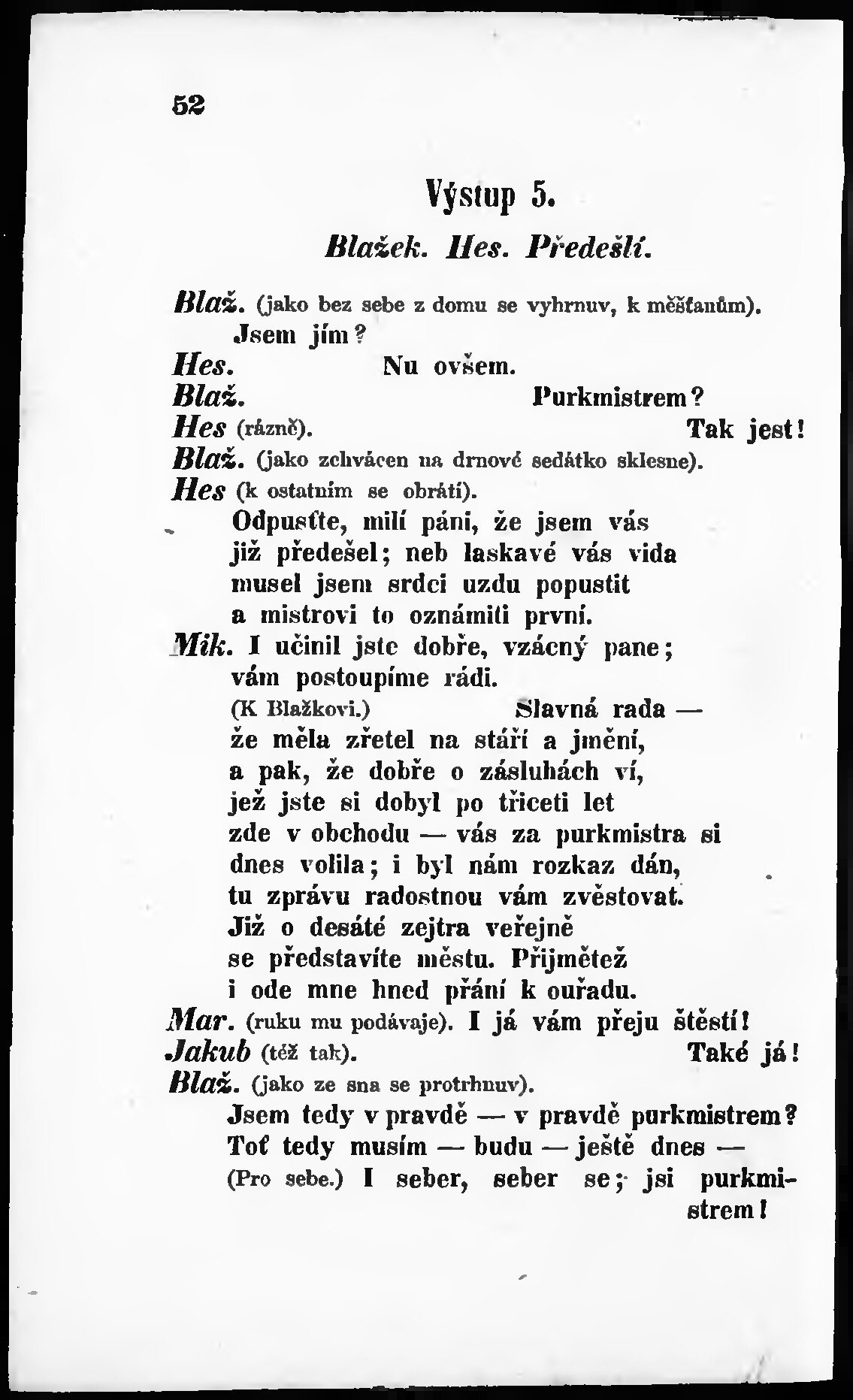 52

Výstup 5.

Blažek. Hes. Předešlí.

Blaž. (jako bez sebe z domu se vyhrnuv, k měšťanům). Jsem jím?

Hes. Nu ovšem.

Blaž. Purkmistrem?

Hes (rázně). Tak jest!

Blaž. (jako zchvácen na drnové sedátko sklesne).

Hes (k ostatním se obrátí).
Odpusťte, milí páni, že jsem vás
již předešel; neb laskavé vás vida
musel jsem srdci uzdu popustit
a mistrovi to oznámiti první.

Mik. I učinil jste dobře, vzácný pane;
vám postoupíme rádi.
(K Blažkovi.) Slavná rada —
že měla zřetel na stáří a jmění,
a pak, že dobře o zásluhách ví,
jež jste si dobyl po třiceti let
zde v obchodu — vás za purkmistra si
dnes volila; i byl nám rozkaz dán,
tu zprávu radostnou vám zvěstovat.
Již o desáté zejtra veřejně
se představíte městu. Přijmětež
i ode mne hned přání k ouřadu.

Mar. (ruku mu podávaje). I já vám přeju štěstí!

Jakub (též tak). Také já!

Blaž. (jako ze sna se protrhnuv).
Jsem tedy v pravdě — v pravdě purkmistrem?
Toť tedy musím — budu — ještě dnes —
(Pro sebe.) I seber, seber se; jsi purkmistrem!